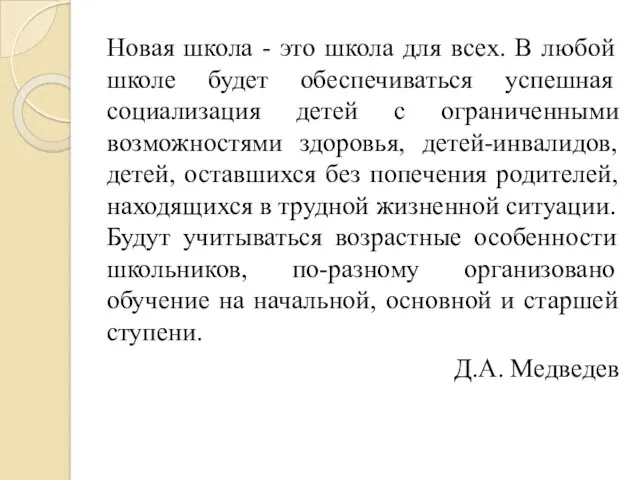 Новая школа - это школа для всех. В любой школе будет обеспечиваться успешная социализация детей с ограниченными возможностями здоровья, детей-инвалидов, детей, оставшихся без попечения родителей, находящихся в трудной жизненной ситуации. Будут учитываться возрастные особенности школьников, по-разному организовано обучение на начальной, основной и старшей ступени.

Д.А. Медведев